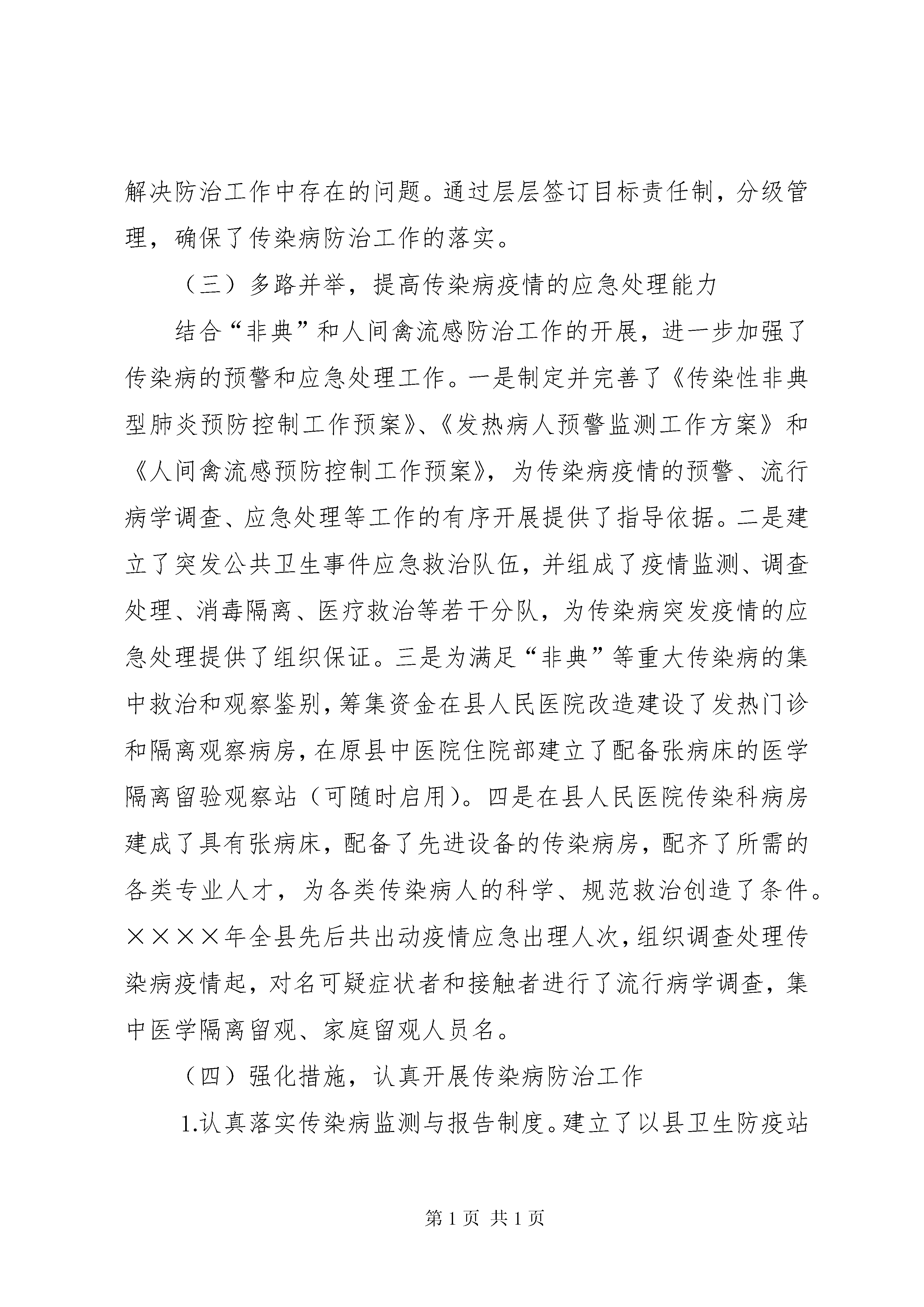 解决防治工作中存在的问题。通过层层签订目标责任制，分级管理，确保了传染病防治工作的落实。

（三）多路并举，提高传染病疫情的应急处理能力

结合“非典”和人间禽流感防治工作的开展，进一步加强了传染病的预警和应急处理工作。一是制定并完善了《传染性非典型肺炎预防控制工作预案》、《发热病人预警监测工作方案》和《人间禽流感预防控制工作预案》，为传染病疫情的预警、流行病学调查、应急处理等工作的有序开展提供了指导依据。二是建立了突发公共卫生事件应急救治队伍，并组成了疫情监测、调查处理、消毒隔离、医疗救治等若干分队，为传染病突发疫情的应急处理提供了组织保证。三是为满足“非典”等重大传染病的集中救治和观察鉴别，筹集资金在县人民医院改造建设了发热门诊和隔离观察病房，在原县中医院住院部建立了配备张病床的医学隔离留验观察站（可随时启用）。四是在县人民医院传染科病房建成了具有张病床，配备了先进设备的传染病房，配齐了所需的各类专业人才，为各类传染病人的科学、规范救治创造了条件。××××年全县先后共出动疫情应急出理人次，组织调查处理传染病疫情起，对名可疑症状者和接触者进行了流行病学调查，集中医学隔离留观、家庭留观人员名。

（四）强化措施，认真开展传染病防治工作

1.认真落实传染病监测与报告制度。建立了以县卫生防疫站

第 1 页 共 1 页